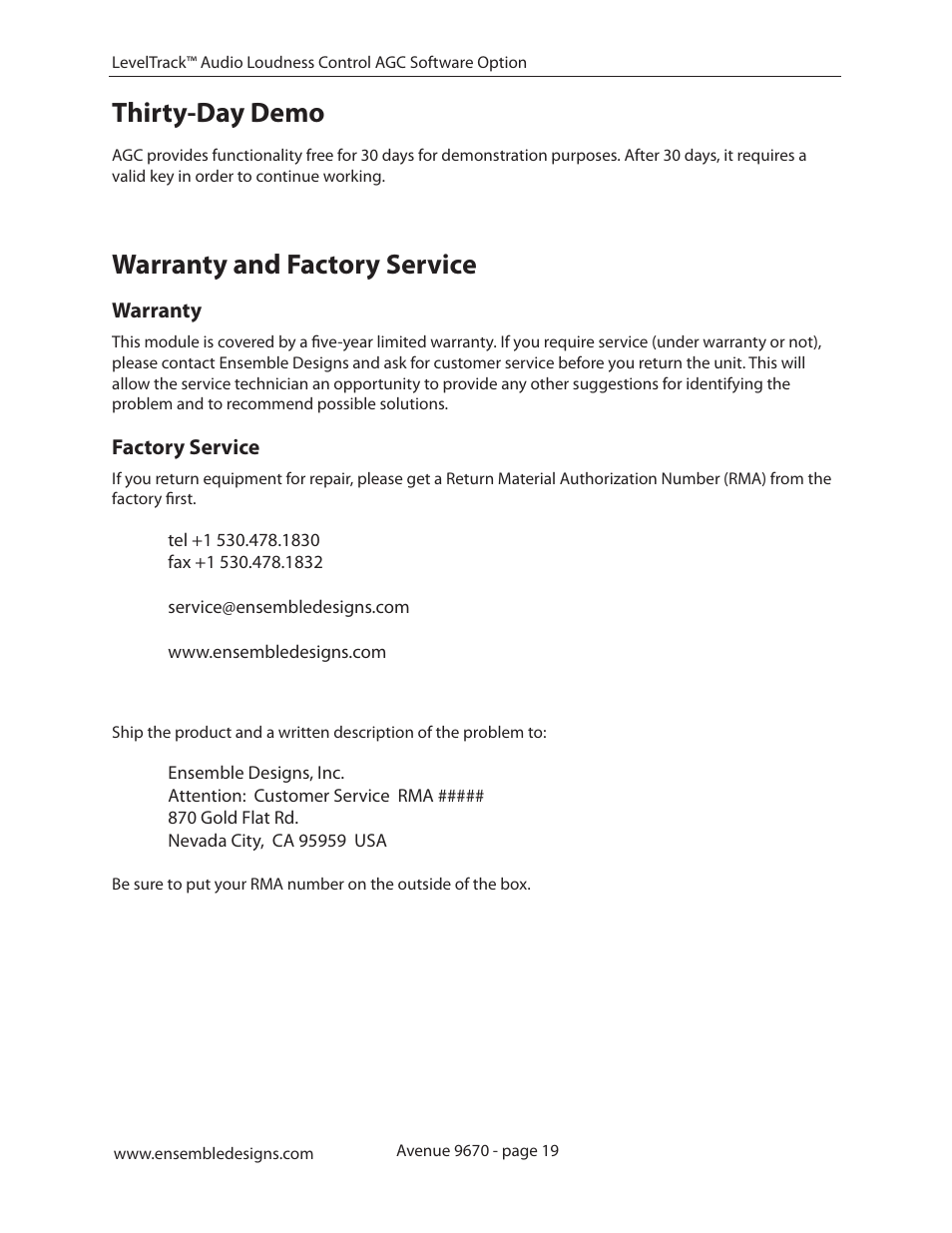 LevelTrack™ Audio Loudness Control AGC Software Option

Thirty-Day Demo

AGC provides functionality free for 30 days for demonstration purposes. After 30 days, it requires a valid key in order to continue working.

Warranty and Factory Service

Warranty

This module is covered by a five-year limited warranty. If you require service (under warranty or not), please contact Ensemble Designs and ask for customer service before you return the unit. This will allow the service technician an opportunity to provide any other suggestions for identifying the problem and to recommend possible solutions.

Factory Service

If you return equipment for repair, please get a Return Material Authorization Number (RMA) from the factory first.

tel +1 530.478.1830
fax +1 530.478.1832

service@ensembledesigns.com

www.ensembledesigns.com

Ship the product and a written description of the problem to:

Ensemble Designs, Inc.
Attention: Customer Service RMA #####
870 Gold Flat Rd.
Nevada City, CA 95959 USA

Be sure to put your RMA number on the outside of the box.

www.ensembledesigns.com

Avenue 9670 - page 19